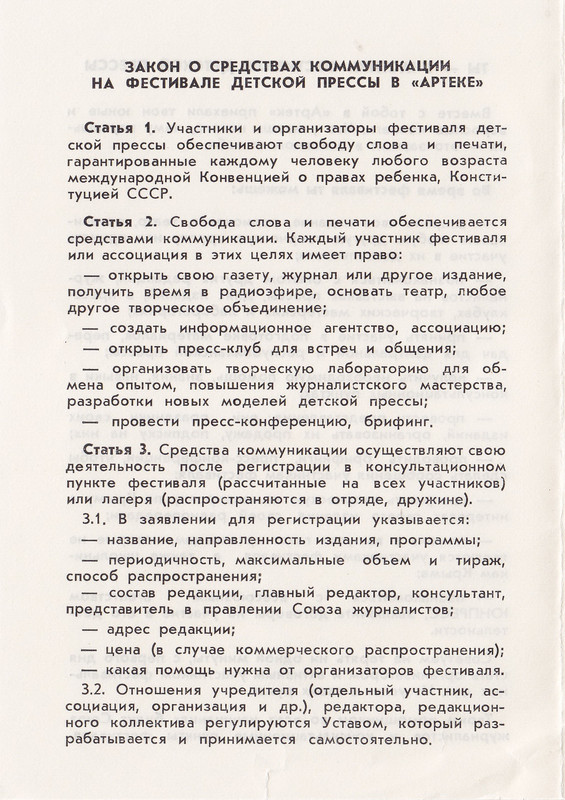 ЗАКОН О СРЕДСТВАХ КОММУНИКАЦИИ НА ФЕСТИВАЛЕ ДЕТСКОЙ ПРЕССЫ В «АРТЕКЕ»

Статья 1. Участники и организаторы фестиваля детской прессы обеспечивают свободу слова и печати, гарантированные каждому человеку любого возраста международной Конвенцией о правах ребенка, Конституцией СССР.

Статья 2. Свобода слова и печати обеспечивается средствами коммуникации. Каждый участник фестиваля или ассоциация в этих целях имеет право:

— открыть свою газету, журнал или другое издание, получить время в радиоэфире, основать театр, любое другое творческое объединение;

— создать информационное агентство, ассоциацию;

— открыть пресс-клуб для встреч и общения;

— организовать творческую лабораторию для обмена опытом, повышения журналистского мастерства, разработки новых моделей детской прессы;

— провести пресс-конференцию, брифинг.

Статья 3. Средства коммуникации осуществляют свою деятельность после регистрации в консультационном пункте фестиваля (рассчитанные на всех участников) или лагеря (распространяются в отряде, дружине).

3.1. В заявлении для регистрации указывается:

— название, направленность издания, программы;

— периодичность, максимальные объем и тираж, способ распространения;

— состав редакции, главный редактор, консультант, представитель в правлении Союза журналистов;

— адрес редакции;

— цена (в случае коммерческого распространения);

— какая помощь нужна от организаторов фестиваля.

3.2. Отношения учредителя (отдельный участник, ассоциация, организация и др.), редактора, редакционного коллектива регулируются Уставом, который разрабатывается и принимается самостоятельно.